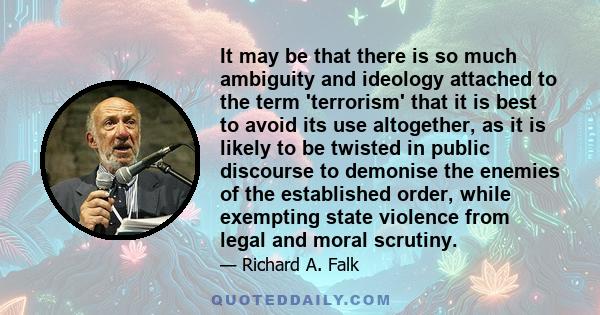 It may be that there is so much ambiguity and ideology attached to the term 'terrorism' that it is best to avoid its use altogether, as it is likely to be twisted in public discourse to demonise the enemies of the established order, while exempting state violence from legal and moral scrutiny.

— Richard A. Falk

QUOTEDDAILY.COM